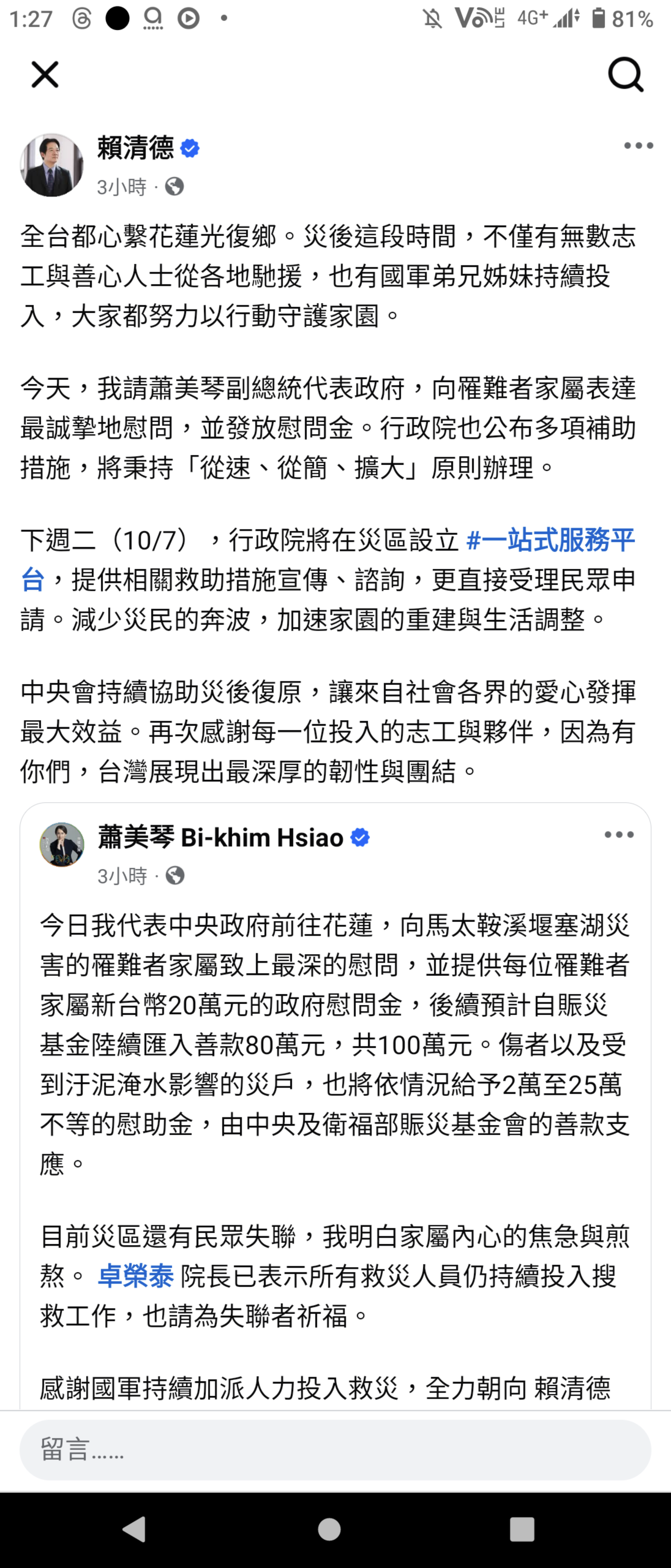 1:27 4G+ 81%

賴清德
3小時 ·

全台都心繫花蓮光復鄉。災後這段時間，不僅有無數志工與善心人士從各地馳援，也有國軍弟兄姊妹持續投入，大家都努力以行動守護家園。

今天，我請蕭美琴副總統代表政府，向罹難者家屬表達最誠摯地慰問，並發放慰問金。行政院也公布多項補助措施，將秉持「從速、從簡、擴大」原則辦理。

下週二（10/7），行政院將在災區設立 #一站式服務平台，提供相關救助措施宣傳、諮詢，更直接受理民眾申請。減少災民的奔波，加速家園的重建與生活調整。

中央會持續協助災後復原，讓來自社會各界的愛心發揮最大效益。再次感謝每一位投入的志工與夥伴，因為有你們，台灣展現出最深厚的韌性與團結。

蕭美琴 Bi-khim Hsiao
3小時 ·

今日我代表中央政府前往花蓮，向馬太鞍溪堰塞湖災害的罹難者家屬致上最深的慰問，並提供每位罹難者家屬新台幣20萬元的政府慰問金，後續預計自賑災基金陸續匯入善款80萬元，共100萬元。傷者以及受到汙泥淹水影響的災戶，也將依情況給予2萬至25萬不等的慰助金，由中央及衛福部賑災基金會的善款支應。

目前災區還有民眾失聯，我明白家屬內心的焦急與煎熬。 卓榮泰 院長已表示所有救災人員仍持續投入搜救工作，也請為失聯者祈福。

感謝國軍持續加派人力投入救災，全力朝向 賴清德

留言……